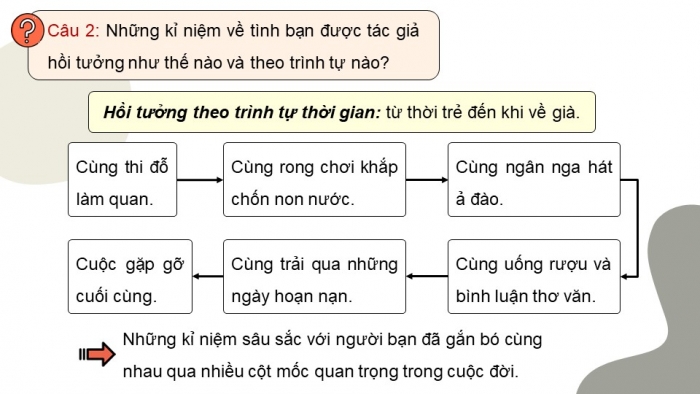 ?

Câu 2: Những kỉ niệm về tình bạn được tác giả hồi tưởng như thế nào và theo trình tự nào?

Hồi tưởng theo trình tự thời gian: từ thời trẻ đến khi về già.

Cùng thi đỗ làm quan.

Cùng rong chơi khắp chốn non nước.

Cùng ngân nga hát ả đào.

Cùng uống rượu và bình luận thơ văn.

Cùng trải qua những ngày hoạn nạn.

Cuộc gặp gỡ cuối cùng.

Những kỉ niệm sâu sắc với người bạn đã gắn bó cùng nhau qua nhiều cột mốc quan trọng trong cuộc đời.